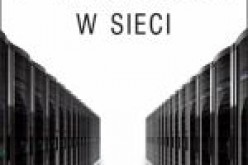 W SIECI